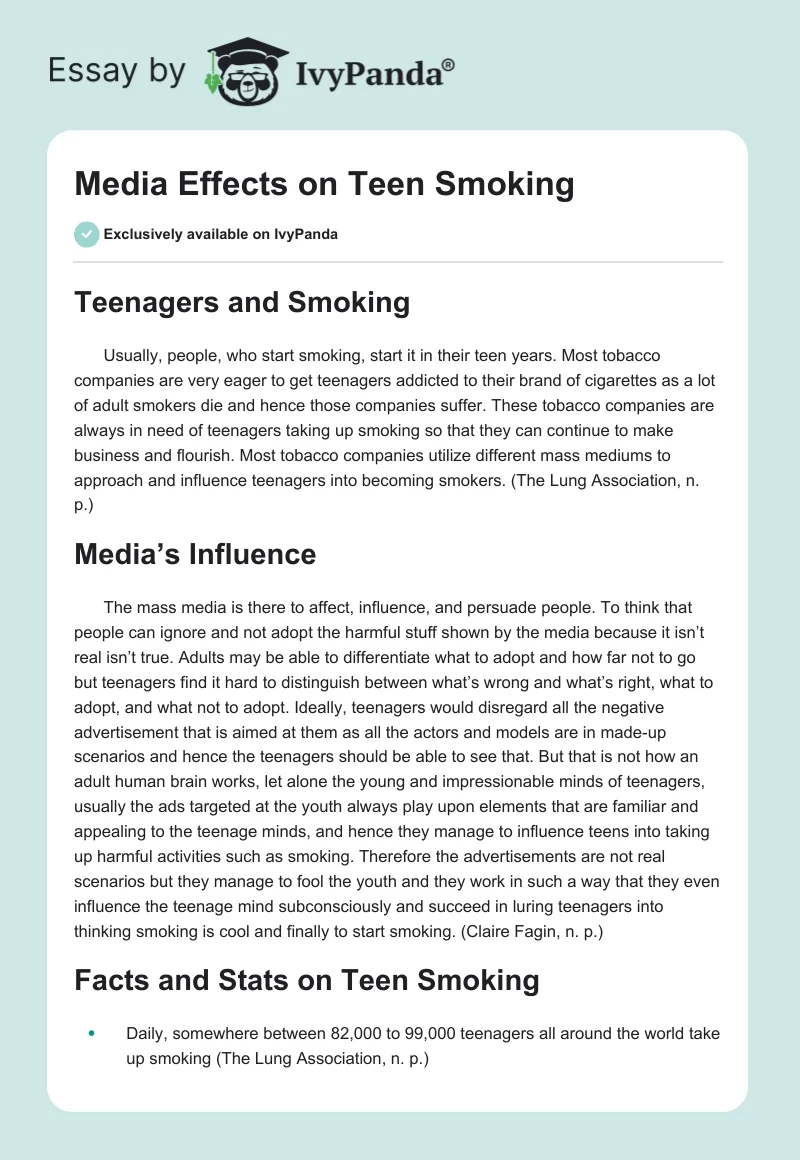 Essay by IvyPanda®

Media Effects on Teen Smoking

Exclusively available on IvyPanda

Teenagers and Smoking

Usually, people, who start smoking, start it in their teen years. Most tobacco companies are very eager to get teenagers addicted to their brand of cigarettes as a lot of adult smokers die and hence those companies suffer. These tobacco companies are always in need of teenagers taking up smoking so that they can continue to make business and flourish. Most tobacco companies utilize different mass mediums to approach and influence teenagers into becoming smokers. (The Lung Association, n. p.)

Media's Influence

The mass media is there to affect, influence, and persuade people. To think that people can ignore and not adopt the harmful stuff shown by the media because it isn't real isn't true. Adults may be able to differentiate what to adopt and how far not to go but teenagers find it hard to distinguish between what's wrong and what's right, what to adopt, and what not to adopt. Ideally, teenagers would disregard all the negative advertisement that is aimed at them as all the actors and models are in made-up scenarios and hence the teenagers should be able to see that. But that is not how an adult human brain works, let alone the young and impressionable minds of teenagers, usually the ads targeted at the youth always play upon elements that are familiar and appealing to the teenage minds, and hence they manage to influence teens into taking up harmful activities such as smoking. Therefore the advertisements are not real scenarios but they manage to fool the youth and they work in such a way that they even influence the teenage mind subconsciously and succeed in luring teenagers into thinking smoking is cool and finally to start smoking. (Claire Fagin, n. p.)

Facts and Stats on Teen Smoking

• Daily, somewhere between 82,000 to 99,000 teenagers all around the world take up smoking (The Lung Association, n. p.)